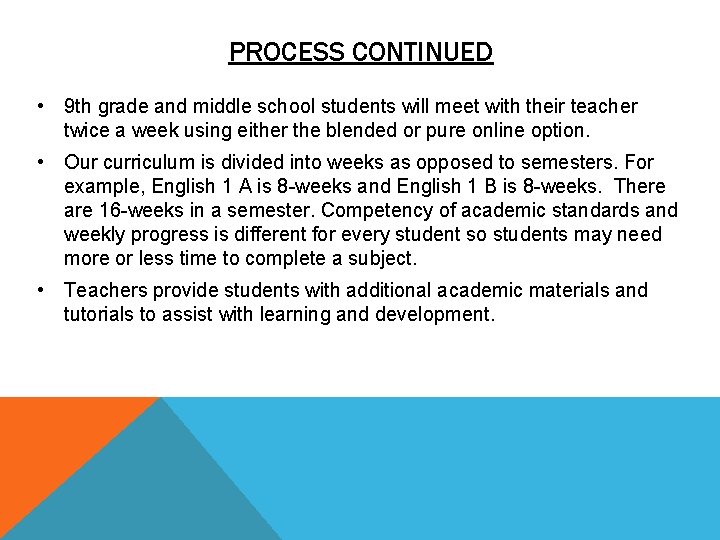 PROCESS CONTINUED

• 9th grade and middle school students will meet with their teacher twice a week using either the blended or pure online option.

• Our curriculum is divided into weeks as opposed to semesters. For example, English 1 A is 8-weeks and English 1 B is 8-weeks. There are 16-weeks in a semester. Competency of academic standards and weekly progress is different for every student so students may need more or less time to complete a subject.

• Teachers provide students with additional academic materials and tutorials to assist with learning and development.